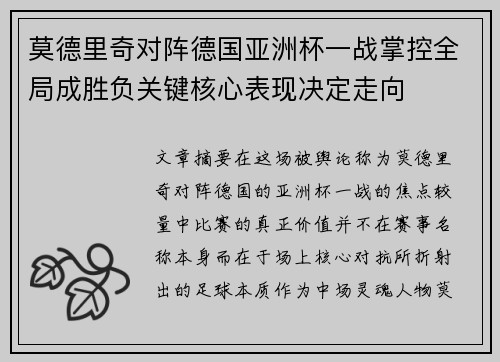 莫德里奇对阵德国亚洲杯一战掌控全局成胜负关键核心表现决定走向

文章摘要在这场被舆论称为莫德里奇对阵德国的亚洲杯一战的焦点较量中比赛的真正价值并不在赛事名称本身而在于场上核心对抗所折射出的足球本质作为中场灵魂人物莫